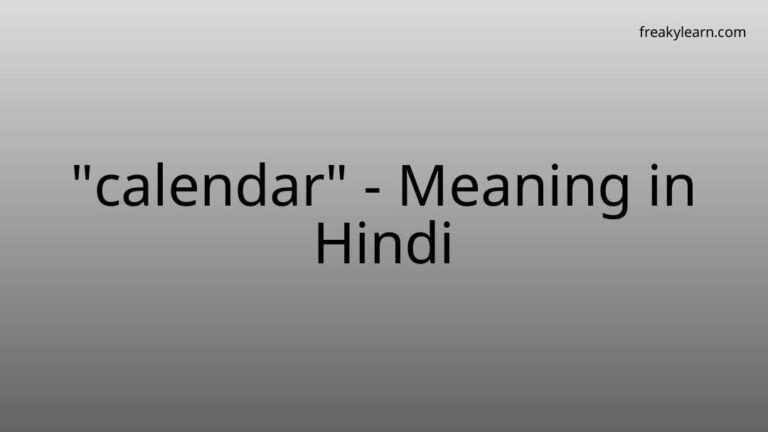 freakylearn.com

"calendar" - Meaning in Hindi